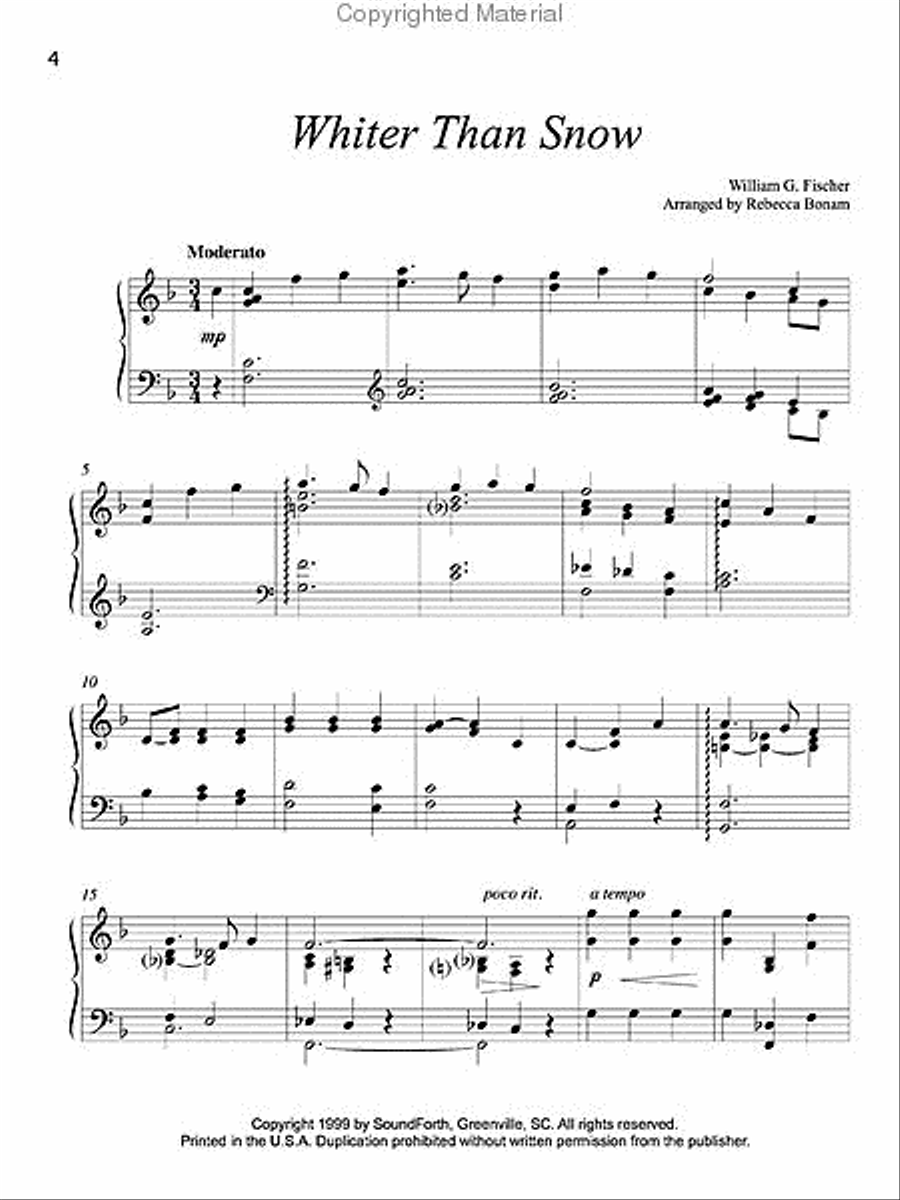 Copyrighted Material

4

Whiter Than Snow

William G. Fischer
Arranged by Rebecca Bonam

Moderato

mp

5

10

15

poco rit.

a tempo

p

Copyright 1999 by SoundForth, Greenville, SC. All rights reserved.
Printed in the U.S.A. Duplication prohibited without written permission from the publisher.